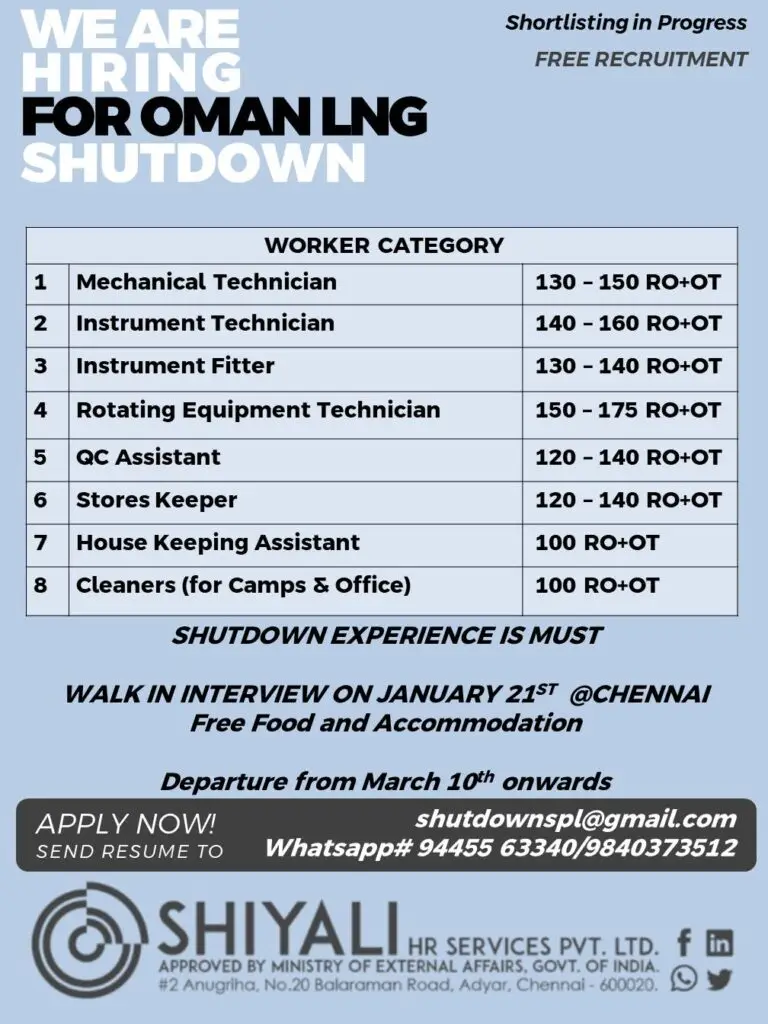 WE ARE HIRING FOR OMAN LNG SHUTDOWN

Shortlisting in Progress

FREE RECRUITMENT

| WORKER CATEGORY | | |
|---|---|---|
| 1 | Mechanical Technician | 130 – 150 RO+OT |
| 2 | Instrument Technician | 140 – 160 RO+OT |
| 3 | Instrument Fitter | 130 – 140 RO+OT |
| 4 | Rotating Equipment Technician | 150 – 175 RO+OT |
| 5 | QC Assistant | 120 – 140 RO+OT |
| 6 | Stores Keeper | 120 – 140 RO+OT |
| 7 | House Keeping Assistant | 100 RO+OT |
| 8 | Cleaners (for Camps & Office) | 100 RO+OT |

SHUTDOWN EXPERIENCE IS MUST

WALK IN INTERVIEW ON JANUARY 21$^{ST}$ @CHENNAI
Free Food and Accommodation

Departure from March 10$^{th}$ onwards

APPLY NOW!
SEND RESUME TO

shutdownspl@gmail.com
Whatsapp# 94455 63340/9840373512

SHIYALI HR SERVICES PVT. LTD.
APPROVED BY MINISTRY OF EXTERNAL AFFAIRS, GOVT. OF INDIA.
#2 Anugriha, No.20 Balaraman Road, Adyar, Chennai - 600020.